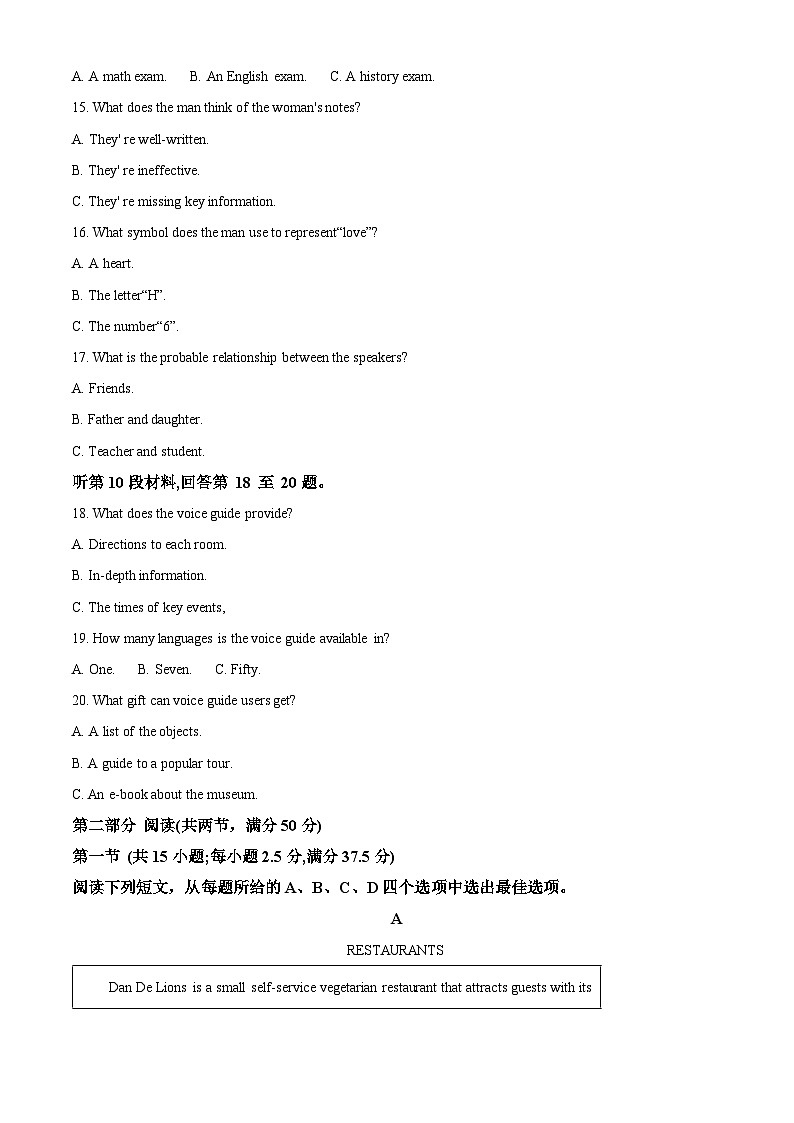 A. A math exam.  B. An English exam.  C. A history exam.

15. What does the man think of the woman's notes?

A. They' re well-written.

B. They' re ineffective.

C. They' re missing key information.

16. What symbol does the man use to represent“love”?

A. A heart.

B. The letter“H”.

C. The number“6”.

17. What is the probable relationship between the speakers?

A. Friends.

B. Father and daughter.

C. Teacher and student.

听第 10 段材料,回答第 18 至 20 题。

18. What does the voice guide provide?

A. Directions to each room.

B. In-depth information.

C. The times of key events,

19. How many languages is the voice guide available in?

A. One.  B. Seven.  C. Fifty.

20. What gift can voice guide users get?

A. A list of the objects.

B. A guide to a popular tour.

C. An e-book about the museum.

第二部分 阅读(共两节，满分 50 分)

第一节 (共 15 小题;每小题 2.5 分,满分 37.5 分)

阅读下列短文，从每题所给的 A、B、C、D 四个选项中选出最佳选项。

A

RESTAURANTS

Dan De Lions is a small self-service vegetarian restaurant that attracts guests with its